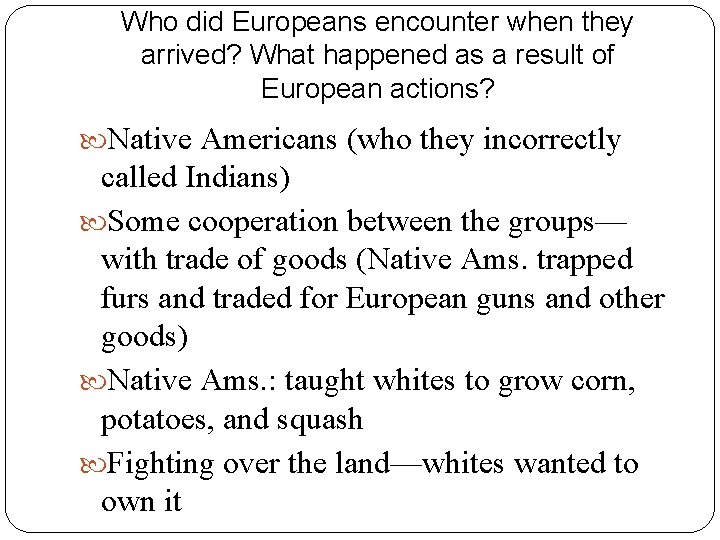 Who did Europeans encounter when they arrived? What happened as a result of European actions?

Native Americans (who they incorrectly called Indians)

Some cooperation between the groups—with trade of goods (Native Ams. trapped furs and traded for European guns and other goods)

Native Ams.: taught whites to grow corn, potatoes, and squash

Fighting over the land—whites wanted to own it